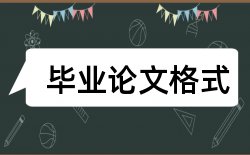 毕业论文格式